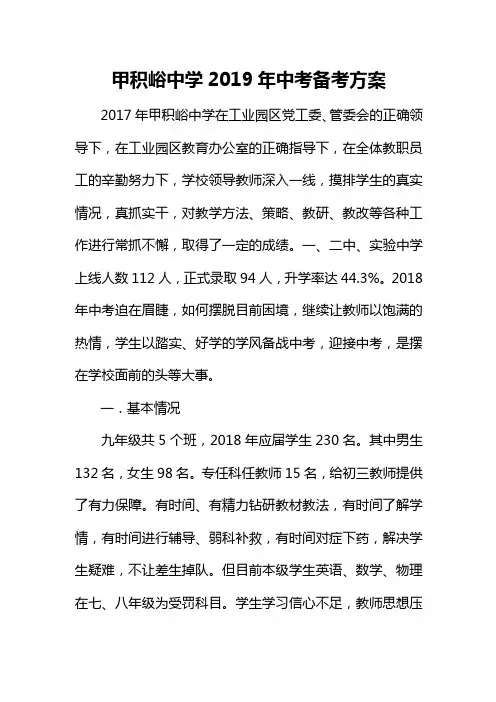 甲积峪中学 2019 年中考备考方案

2017 年甲积峪中学在工业园区党工委、管委会的正确领导下，在工业园区教育办公室的正确指导下，在全体教职员工的辛勤努力下，学校领导教师深入一线，摸排学生的真实情况，真抓实干，对教学方法、策略、教研、教改等各种工作进行常抓不懈，取得了一定的成绩。一、二中、实验中学上线人数 112 人，正式录取 94 人，升学率达 44.3%。2018 年中考迫在眉睫，如何摆脱目前困境，继续让教师以饱满的热情，学生以踏实、好学的学风备战中考，迎接中考，是摆在学校面前的头等大事。

一．基本情况

九年级共 5 个班，2018 年应届学生 230 名。其中男生 132 名，女生 98 名。专任科任教师 15 名，给初三教师提供了有力保障。有时间、有精力钻研教材教法，有时间了解学情，有时间进行辅导、弱科补救，有时间对症下药，解决学生疑难，不让差生掉队。但目前本级学生英语、数学、物理在七、八年级为受罚科目。学生学习信心不足，教师思想压